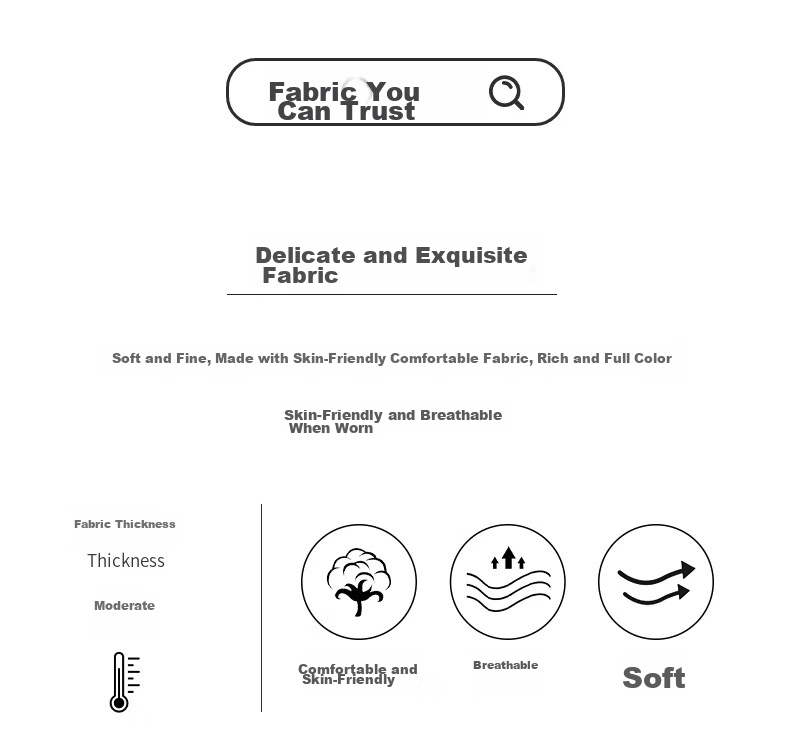 Fabric You Can Trust

Delicate and Exquisite Fabric

Soft and Fine, Made with Skin-Friendly Comfortable Fabric, Rich and Full Color

Skin-Friendly and Breathable When Worn

Fabric Thickness

Thickness

Moderate

Comfortable and Skin-Friendly

Breathable

Soft